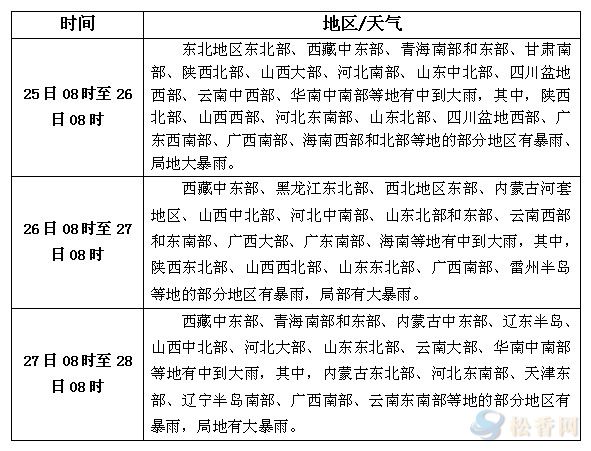 | 时间 | 地区/天气 |
|---|---|
| 25日08时至26日08时 | 东北地区东北部、西藏中东部、青海南部和东部、甘肃南部、陕西北部、山西大部、河北南部、山东中北部、四川盆地西部、云南中西部、华南中南部等地有中到大雨，其中，陕西北部、山西西部、河北东南部、山东北部、四川盆地西部、广东西南部、广西南部、海南西部和北部等地的部分地区有暴雨、局地大暴雨。 |
| 26日08时至27日08时 | 西藏中东部、黑龙江东北部、西北地区东部、内蒙古河套地区、山西中北部、河北中南部、山东北部和东部、云南西部和东南部、广西大部、广东南部、海南等地有中到大雨，其中，陕西东北部、山西西北部、山东东北部、广西南部、雷州半岛等地的部分地区有暴雨，局部有大暴雨。 |
| 27日08时至28日08时 | 西藏中东部、青海南部和东部、内蒙古中东部、辽东半岛、山西中北部、河北大部、山东东北部、云南大部、华南中南部等地有中到大雨，其中，内蒙古东北部、河北东南部、天津东部、辽宁半岛南部、广西南部、云南东南部等地的部分地区有暴雨，局地有大暴雨。 |

松香网